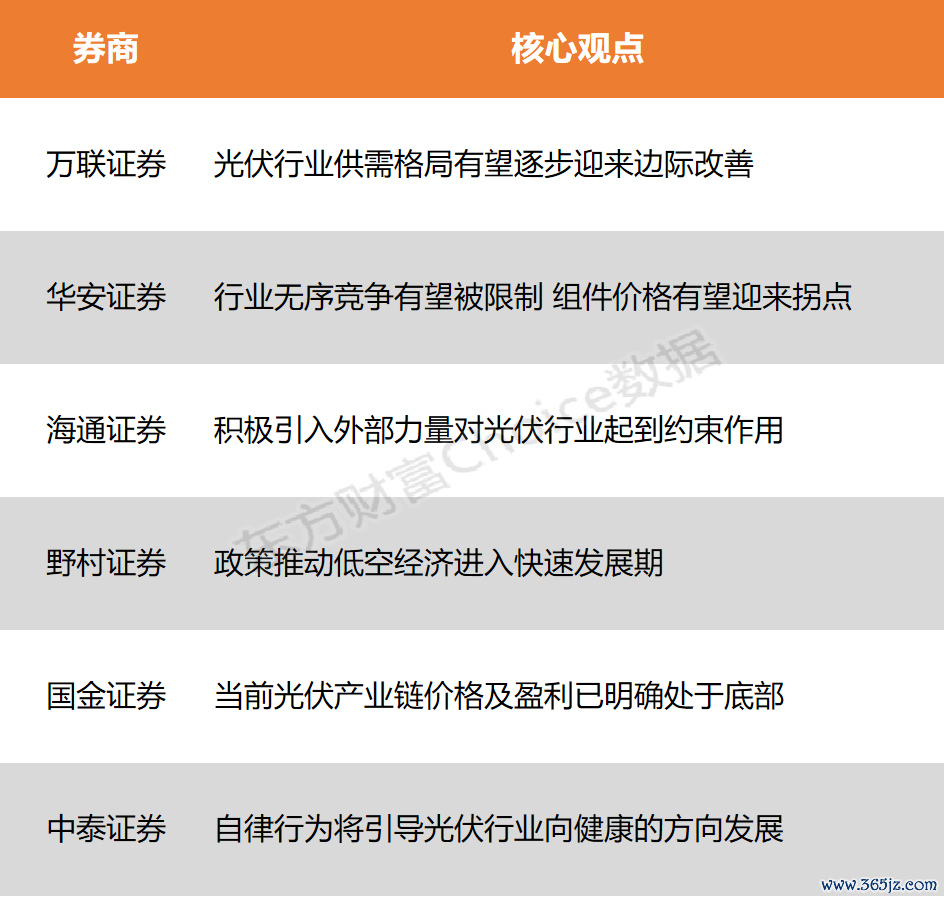 | 券商 | 核心观点 |
|---|---|
| 万联证券 | 光伏行业供需格局有望逐步迎来边际改善 |
| 华安证券 | 行业无序竞争有望被限制 组件价格有望迎来拐点 |
| 海通证券 | 积极引入外部力量对光伏行业起到约束作用 |
| 野村证券 | 政策推动低空经济进入快速发展期 |
| 国金证券 | 当前光伏产业链价格及盈利已明确处于底部 |
| 中泰证券 | 自律行为将引导光伏行业向健康的方向发展 |

东方财富Choice数据

www.365jz.com